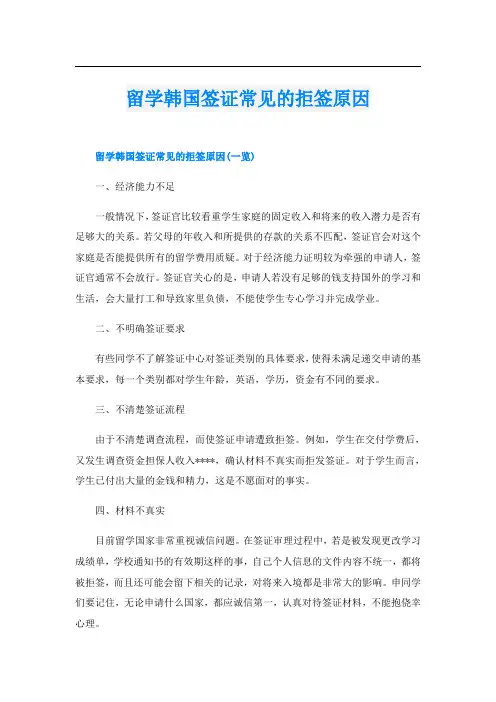 留学韩国签证常见的拒签原因

留学韩国签证常见的拒签原因(一览)

一、经济能力不足

一般情况下，签证官比较看重学生家庭的固定收入和将来的收入潜力是否有足够大的关系。若父母的年收入和所提供的存款的关系不匹配，签证官会对这个家庭是否能提供所有的留学费用质疑。对于经济能力证明较为牵强的申请人，签证官通常不会放行。签证官关心的是，申请人若没有足够的钱支持国外的学习和生活，会大量打工和导致家里负债，不能使学生专心学习并完成学业。

二、不明确签证要求

有些同学不了解签证中心对签证类别的具体要求，使得未满足递交申请的基本要求，每一个类别都对学生年龄，英语，学历，资金有不同的要求。

三、不清楚签证流程

由于不清楚调查流程，而使签证申请遭致拒签。例如，学生在交付学费后，又发生调查资金担保人收入****，确认材料不真实而拒发签证。对于学生而言，学生已付出大量的金钱和精力，这是不愿面对的事实。

四、材料不真实

目前留学国家非常重视诚信问题。在签证审理过程中，若是被发现更改学习成绩单，学校通知书的有效期这样的事，自己个人信息的文件内容不统一，都将被拒签，而且还可能会留下相关的记录，对将来入境都是非常大的影响。申同学们要记住，无论申请什么国家，都应诚信第一，认真对待签证材料，不能抱侥幸心理。